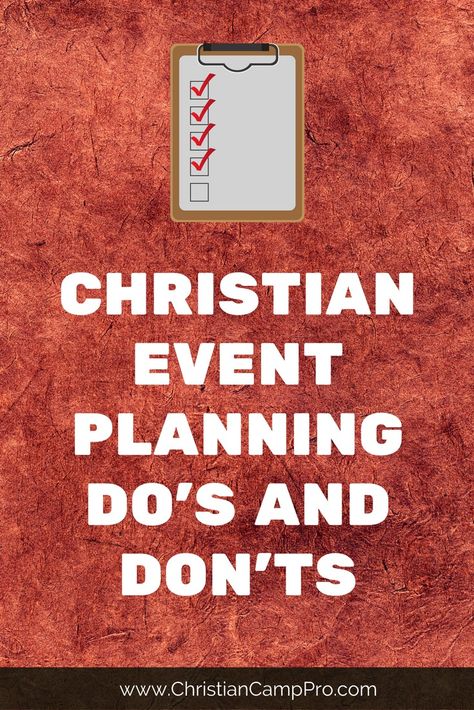 CHRISTIAN EVENT PLANNING DO'S AND DON'TS

www.ChristianCampPro.com